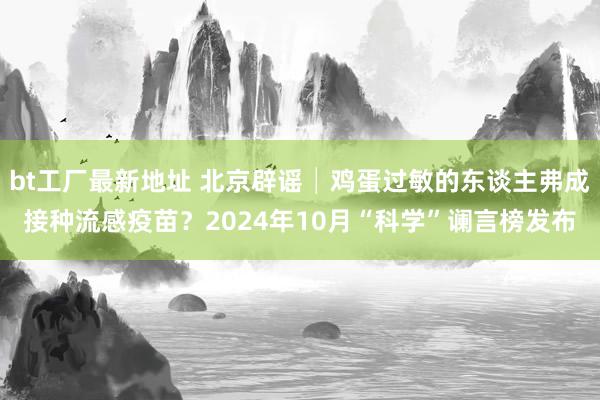 bt工厂最新地址 北京辟谣｜鸡蛋过敏的东谈主弗成接种流感疫苗？2024年10月“科学”谰言榜发布